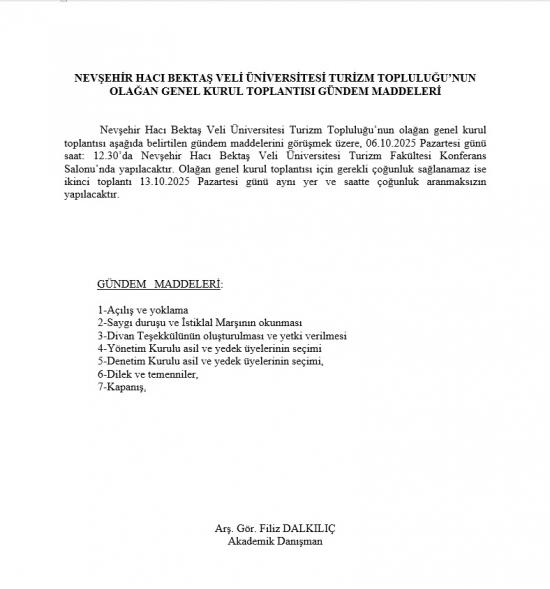 NEVŞEHİR HACI BEKTAŞ VELİ ÜNİVERSİTESİ TURİZM TOPLULUĞU'NUN OLAĞAN GENEL KURUL TOPLANTISI GÜNDEM MADDELERİ

Nevşehir Hacı Bektaş Veli Üniversitesi Turizm Topluluğu'nun olağan genel kurul toplantısı aşağıda belirtilen gündem maddelerini görüşmek üzere, 06.10.2025 Pazartesi günü saat: 12.30'da Nevşehir Hacı Bektaş Veli Üniversitesi Turizm Fakültesi Konferans Salonu'nda yapılacaktır. Olağan genel kurul toplantısı için gerekli çoğunluk sağlanamaz ise ikinci toplantı 13.10.2025 Pazartesi günü aynı yer ve saatte çoğunluk aranmaksızın yapılacaktır.

GÜNDEM MADDELERİ:

1-Açılış ve yoklama
2-Saygı duruşu ve İstiklal Marşının okunması
3-Divan Teşekkülünün oluşturulması ve yetki verilmesi
4-Yönetim Kurulu asil ve yedek üyelerinin seçimi
5-Denetim Kurulu asil ve yedek üyelerinin seçimi,
6-Dilek ve temenniler,
7-Kapanış,

Arş. Gör. Filiz DALKILIÇ
Akademik Danışman